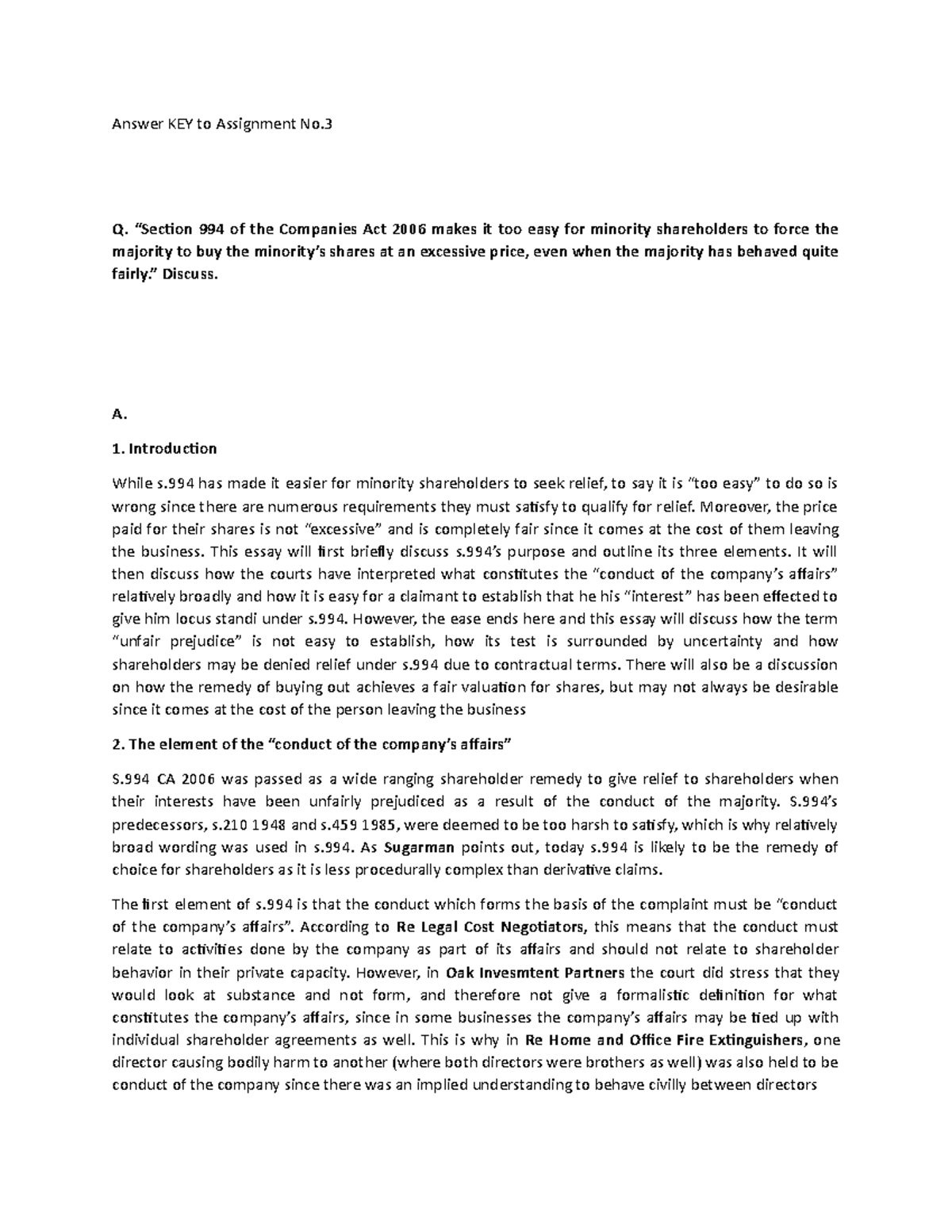 Answer KEY to Assignment No.3

Q. "Section 994 of the Companies Act 2006 makes it too easy for minority shareholders to force the majority to buy the minority's shares at an excessive price, even when the majority has behaved quite fairly." Discuss.

A.

1. Introduction

While s.994 has made it easier for minority shareholders to seek relief, to say it is "too easy" to do so is wrong since there are numerous requirements they must satisfy to qualify for relief. Moreover, the price paid for their shares is not "excessive" and is completely fair since it comes at the cost of them leaving the business. This essay will first briefly discuss s.994's purpose and outline its three elements. It will then discuss how the courts have interpreted what constitutes the "conduct of the company's affairs" relatively broadly and how it is easy for a claimant to establish that he his "interest" has been effected to give him locus standi under s.994. However, the ease ends here and this essay will discuss how the term "unfair prejudice" is not easy to establish, how its test is surrounded by uncertainty and how shareholders may be denied relief under s.994 due to contractual terms. There will also be a discussion on how the remedy of buying out achieves a fair valuation for shares, but may not always be desirable since it comes at the cost of the person leaving the business

2. The element of the "conduct of the company's affairs"

S.994 CA 2006 was passed as a wide ranging shareholder remedy to give relief to shareholders when their interests have been unfairly prejudiced as a result of the conduct of the majority. S.994's predecessors, s.210 1948 and s.459 1985, were deemed to be too harsh to satisfy, which is why relatively broad wording was used in s.994. As Sugarman points out, today s.994 is likely to be the remedy of choice for shareholders as it is less procedurally complex than derivative claims.

The first element of s.994 is that the conduct which forms the basis of the complaint must be "conduct of the company's affairs". According to Re Legal Cost Negotiators, this means that the conduct must relate to activities done by the company as part of its affairs and should not relate to shareholder behavior in their private capacity. However, in Oak Invesmtent Partners the court did stress that they would look at substance and not form, and therefore not give a formalistic definition for what constitutes the company's affairs, since in some businesses the company's affairs may be tied up with individual shareholder agreements as well. This is why in Re Home and Office Fire Extinguishers, one director causing bodily harm to another (where both directors were brothers as well) was also held to be conduct of the company since there was an implied understanding to behave civilly between directors